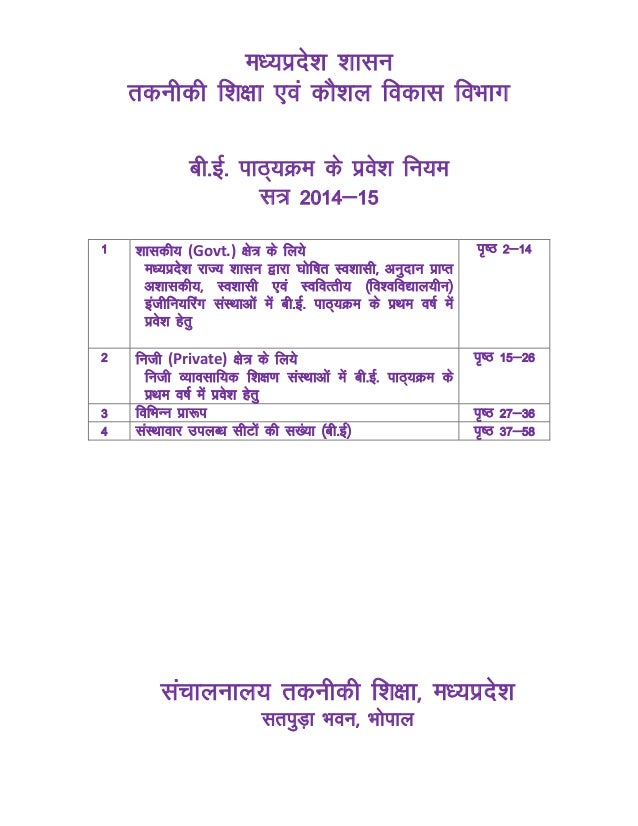 मध्यप्रदेश शासन
तकनीकी शिक्षा एवं कौशल विकास विभाग

बी.ई. पाठ्यक्रम के प्रवेश नियम
सत्र 2014–15

| 1 | शासकीय (Govt.) क्षेत्र के लिये मध्यप्रदेश राज्य शासन द्वारा घोषित स्वशासी, अनुदान प्राप्त अशासकीय, स्वशासी एवं स्ववित्तीय (विश्वविद्यालयीन) इंजीनियरिंग संस्थाओं में बी.ई. पाठ्यक्रम के प्रथम वर्ष में प्रवेश हेतु | पृष्ठ 2–14 |
|---|---|---|
| 2 | निजी (Private) क्षेत्र के लिये निजी व्यावसायिक शिक्षण संस्थाओं में बी.ई. पाठ्यक्रम के प्रथम वर्ष में प्रवेश हेतु | पृष्ठ 15–26 |
| 3 | विभिन्न प्रारूप | पृष्ठ 27–36 |
| 4 | संस्थावार उपलब्ध सीटों की सख्या (बी.ई) | पृष्ठ 37–58 |

संचालनालय तकनीकी शिक्षा, मध्यप्रदेश
सतपुड़ा भवन, भोपाल